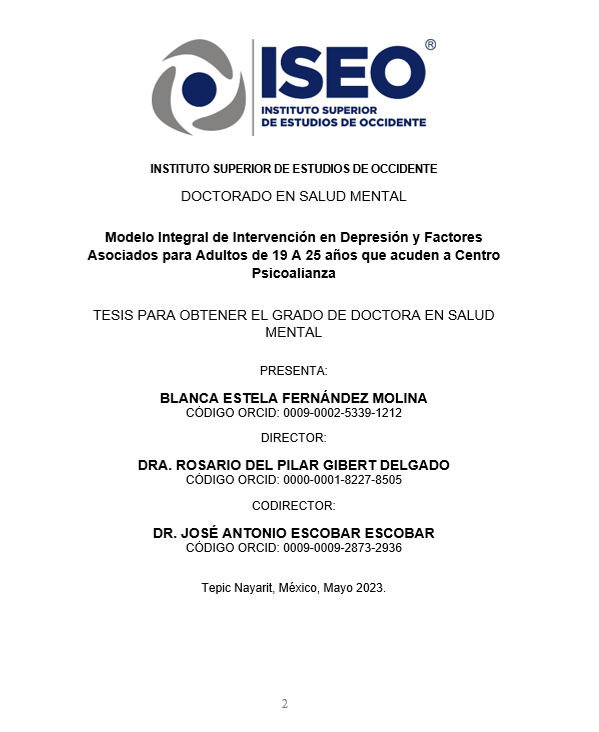 ISEO®
INSTITUTO SUPERIOR
DE ESTUDIOS DE OCCIDENTE

INSTITUTO SUPERIOR DE ESTUDIOS DE OCCIDENTE

DOCTORADO EN SALUD MENTAL

Modelo Integral de Intervención en Depresión y Factores Asociados para Adultos de 19 A 25 años que acuden a Centro Psicoalianza

TESIS PARA OBTENER EL GRADO DE DOCTORA EN SALUD MENTAL

PRESENTA:

BLANCA ESTELA FERNÁNDEZ MOLINA
CÓDIGO ORCID: 0009-0002-5339-1212

DIRECTOR:

DRA. ROSARIO DEL PILAR GIBERT DELGADO
CÓDIGO ORCID: 0000-0001-8227-8505

CODIRECTOR:

DR. JOSÉ ANTONIO ESCOBAR ESCOBAR
CÓDIGO ORCID: 0009-0009-2873-2936

Tepic Nayarit, México, Mayo 2023.

2